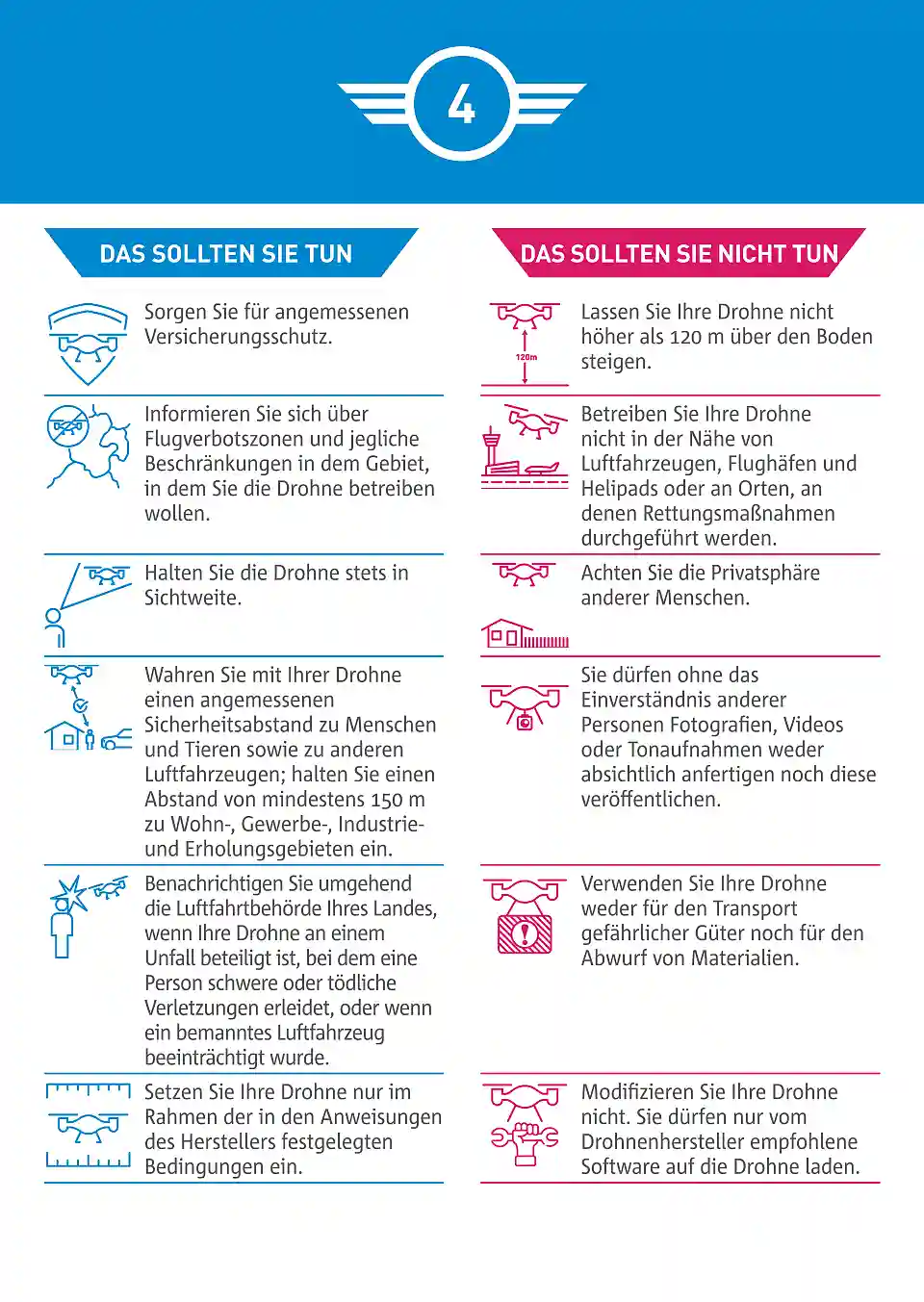 4

DAS SOLLTEN SIE TUN

Sorgen Sie für angemessenen Versicherungsschutz.

Informieren Sie sich über Flugverbotszonen und jegliche Beschränkungen in dem Gebiet, in dem Sie die Drohne betreiben wollen.

Halten Sie die Drohne stets in Sichtweite.

Wahren Sie mit Ihrer Drohne einen angemessenen Sicherheitsabstand zu Menschen und Tieren sowie zu anderen Luftfahrzeugen; halten Sie einen Abstand von mindestens 150 m zu Wohn-, Gewerbe-, Industrie- und Erholungsgebieten ein.

Benachrichtigen Sie umgehend die Luftfahrtbehörde Ihres Landes, wenn Ihre Drohne an einem Unfall beteiligt ist, bei dem eine Person schwere oder tödliche Verletzungen erleidet, oder wenn ein bemanntes Luftfahrzeug beeinträchtigt wurde.

Setzen Sie Ihre Drohne nur im Rahmen der in den Anweisungen des Herstellers festgelegten Bedingungen ein.

DAS SOLLTEN SIE NICHT TUN

120m

Lassen Sie Ihre Drohne nicht höher als 120 m über den Boden steigen.

Betreiben Sie Ihre Drohne nicht in der Nähe von Luftfahrzeugen, Flughäfen und Helipads oder an Orten, an denen Rettungsmaßnahmen durchgeführt werden.

Achten Sie die Privatsphäre anderer Menschen.

Sie dürfen ohne das Einverständnis anderer Personen Fotografien, Videos oder Tonaufnahmen weder absichtlich anfertigen noch diese veröffentlichen.

Verwenden Sie Ihre Drohne weder für den Transport gefährlicher Güter noch für den Abwurf von Materialien.

Modifizieren Sie Ihre Drohne nicht. Sie dürfen nur vom Drohnenhersteller empfohlene Software auf die Drohne laden.